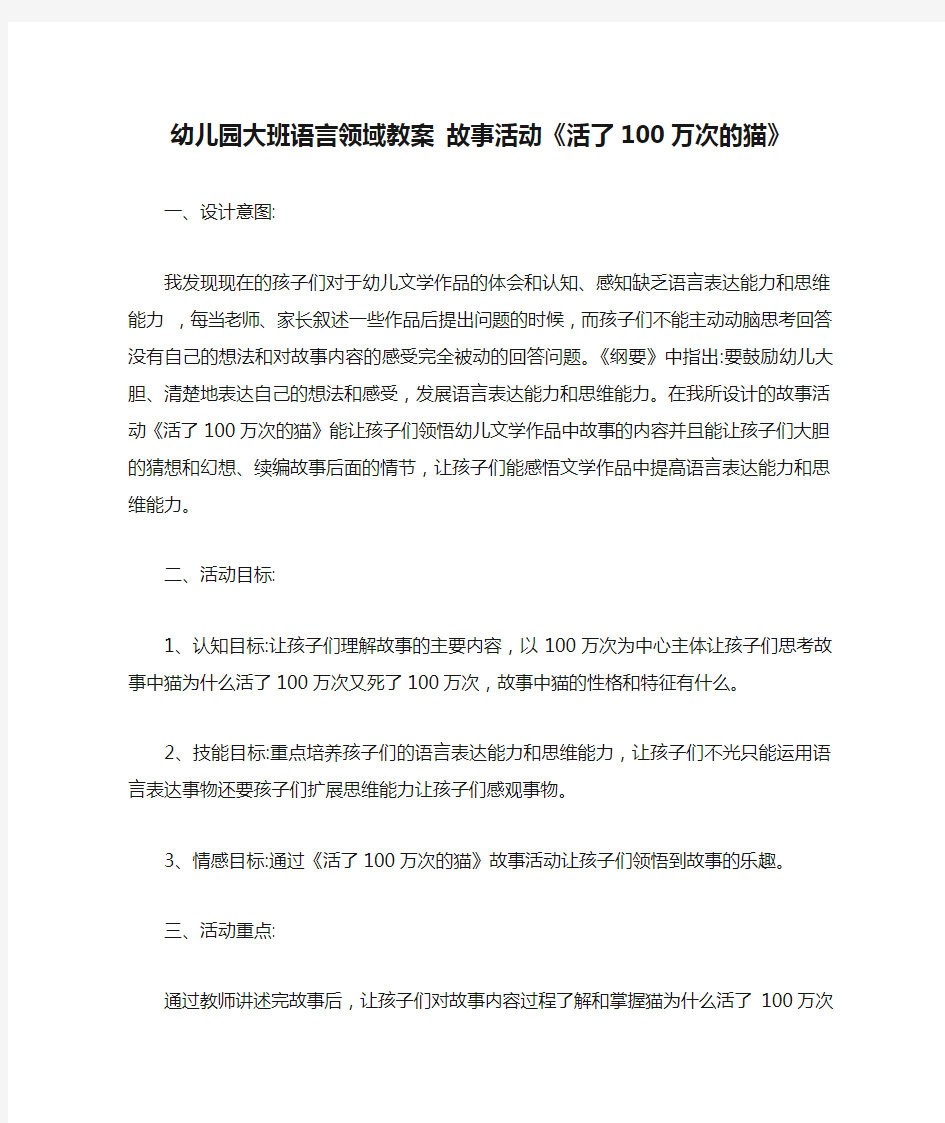 幼儿园大班语言领域教案 故事活动《活了100万次的猫》

一、设计意图:

我发现现在的孩子们对于幼儿文学作品的体会和认知、感知缺乏语言表达能力和思维能力 ，每当老师、家长叙述一些作品后提出问题的时候，而孩子们不能主动动脑思考回答没有自己的想法和对故事内容的感受完全被动的回答问题。《纲要》中指出:要鼓励幼儿大胆、清楚地表达自己的想法和感受，发展语言表达能力和思维能力。在我所设计的故事活动《活了100万次的猫》能让孩子们领悟幼儿文学作品中故事的内容并且能让孩子们大胆的猜想和幻想、续编故事后面的情节，让孩子们能感悟文学作品中提高语言表达能力和思维能力。

二、活动目标:

1、认知目标:让孩子们理解故事的主要内容，以100万次为中心主体让孩子们思考故事中猫为什么活了100万次又死了100万次，故事中猫的性格和特征有什么。

2、技能目标:重点培养孩子们的语言表达能力和思维能力，让孩子们不光只能运用语言表达事物还要孩子们扩展思维能力让孩子们感观事物。

3、情感目标:通过《活了100万次的猫》故事活动让孩子们领悟到故事的乐趣。

三、活动重点:

通过教师讲述完故事后，让孩子们对故事内容过程了解和掌握猫为什么活了 100万次